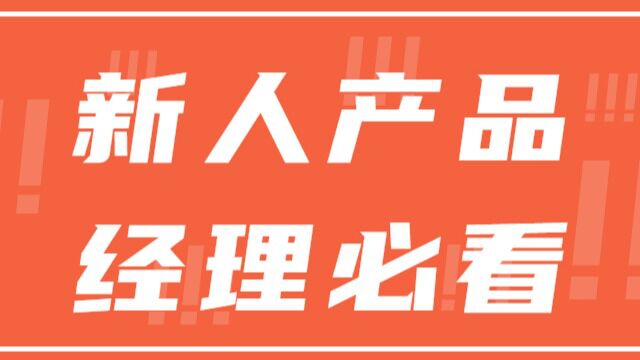 新人产品
经理必看